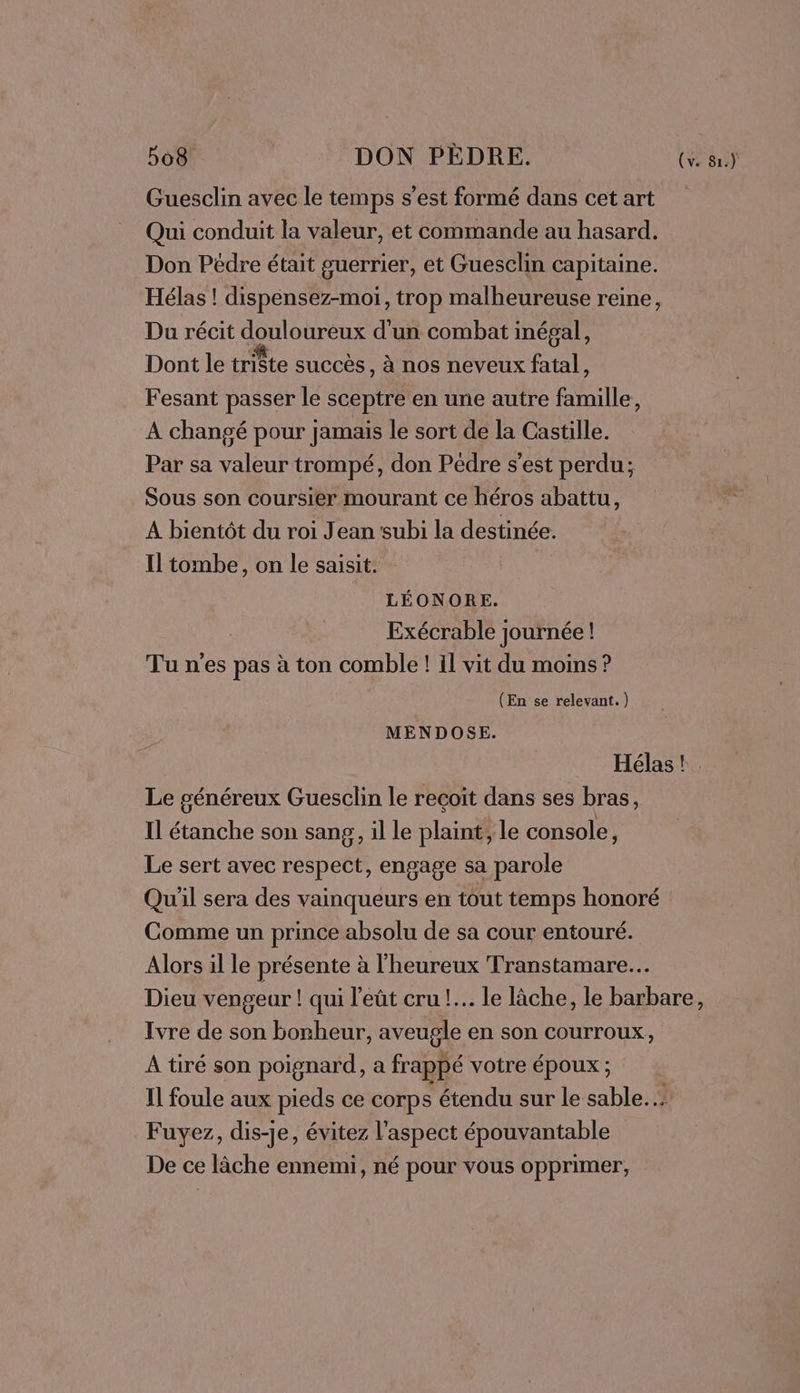 508 DON PÈDRE. (v. 81.)

Guesclin avec le temps s'est formé dans cet art
Qui conduit la valeur, et commande au hasard.
Don Pèdre était guerrier, et Guesclin capitaine.
Hélas ! dispensez-moi, trop malheureuse reine,
Du récit douloureux d'un combat inégal,
Dont le triste succès, à nos neveux fatal,
Fesant passer le sceptre en une autre famille,
A changé pour jamais le sort de la Castille.
Par sa valeur trompé, don Pèdre s'est perdu;
Sous son coursier mourant ce héros abattu,
A bientôt du roi Jean subi la destinée.
Il tombe, on le saisit.

LÉONORE.

Exécrable journée !
Tu n'es pas à ton comble ! il vit du moins ?

(En se relevant.)

MENDOSE.

Hélas !
Le généreux Guesclin le reçoit dans ses bras,
Il étanche son sang, il le plaint, le console,
Le sert avec respect, engage sa parole
Qu'il sera des vainqueurs en tout temps honoré
Comme un prince absolu de sa cour entouré.
Alors il le présente à l'heureux Transtamare...
Dieu vengeur ! qui l'eût cru !... le lâche, le barbare,
Ivre de son bonheur, aveugle en son courroux,
A tiré son poignard, a frappé votre époux ;
Il foule aux pieds ce corps étendu sur le sable...
Fuyez, dis-je, évitez l'aspect épouvantable
De ce lâche ennemi, né pour vous opprimer,